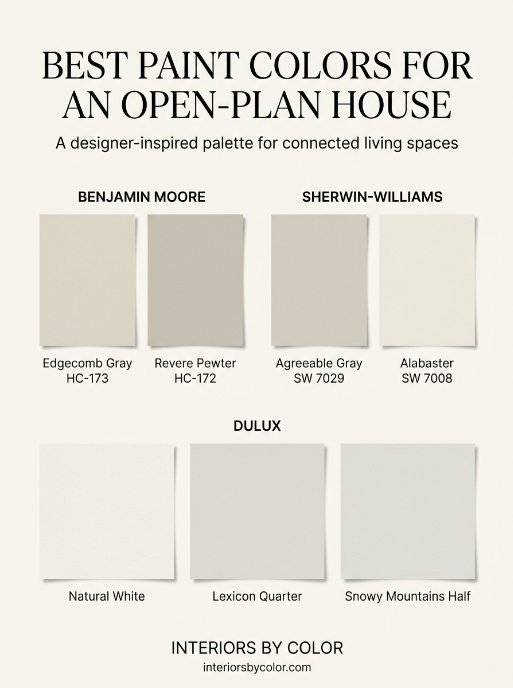 BEST PAINT COLORS FOR AN OPEN-PLAN HOUSE

A designer-inspired palette for connected living spaces

BENJAMIN MOORE

Edgecomb Gray
HC-173

Revere Pewter
HC-172

SHERWIN-WILLIAMS

Agreeable Gray
SW 7029

Alabaster
SW 7008

DULUX

Natural White

Lexicon Quarter

Snowy Mountains Half

INTERIORS BY COLOR
interiorsbycolor.com